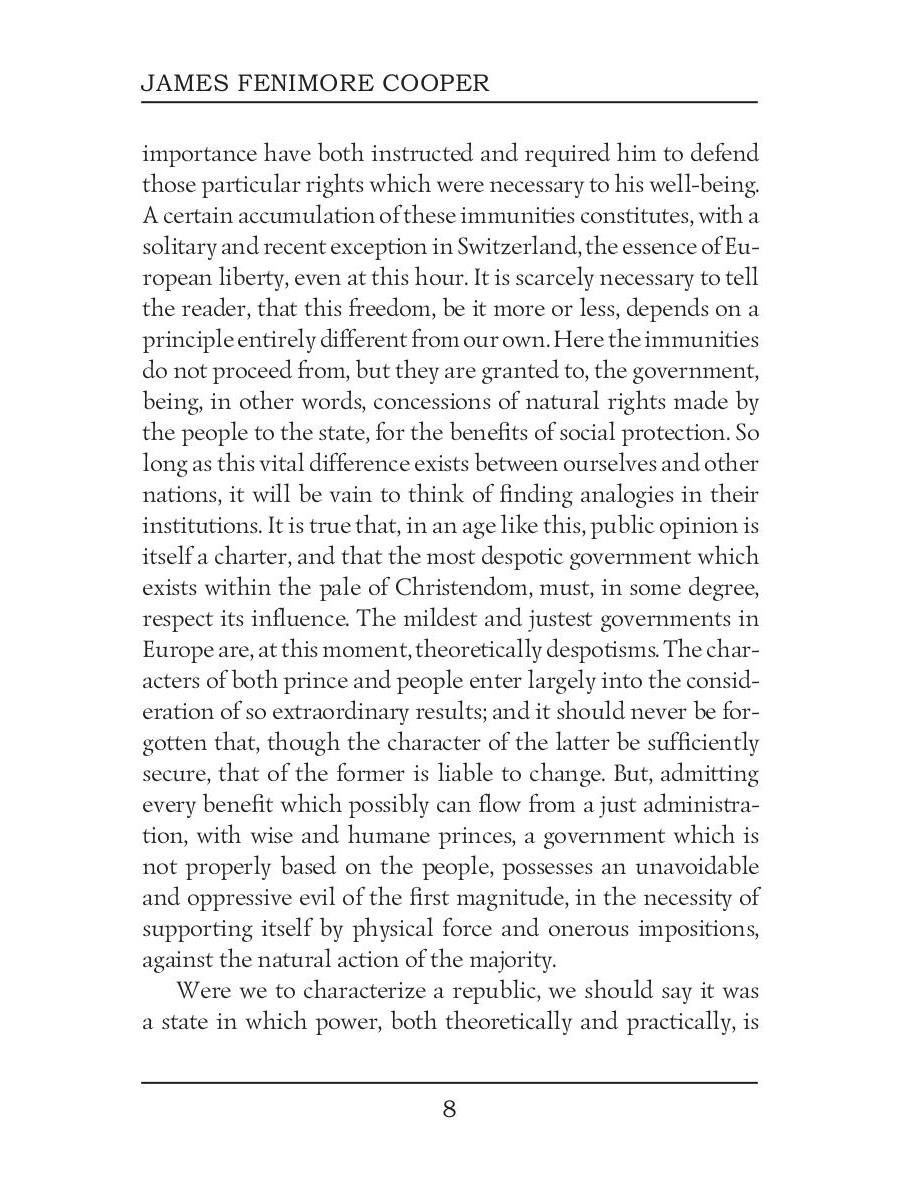 JAMES FENIMORE COOPER

importance have both instructed and required him to defend those particular rights which were necessary to his well-being. A certain accumulation of these immunities constitutes, with a solitary and recent exception in Switzerland, the essence of European liberty, even at this hour. It is scarcely necessary to tell the reader, that this freedom, be it more or less, depends on a principle entirely different from our own. Here the immunities do not proceed from, but they are granted to, the government, being, in other words, concessions of natural rights made by the people to the state, for the benefits of social protection. So long as this vital difference exists between ourselves and other nations, it will be vain to think of finding analogies in their institutions. It is true that, in an age like this, public opinion is itself a charter, and that the most despotic government which exists within the pale of Christendom, must, in some degree, respect its influence. The mildest and justest governments in Europe are, at this moment, theoretically despotisms. The characters of both prince and people enter largely into the consideration of so extraordinary results; and it should never be forgotten that, though the character of the latter be sufficiently secure, that of the former is liable to change. But, admitting every benefit which possibly can flow from a just administration, with wise and humane princes, a government which is not properly based on the people, possesses an unavoidable and oppressive evil of the first magnitude, in the necessity of supporting itself by physical force and onerous impositions, against the natural action of the majority.

Were we to characterize a republic, we should say it was a state in which power, both theoretically and practically, is

8